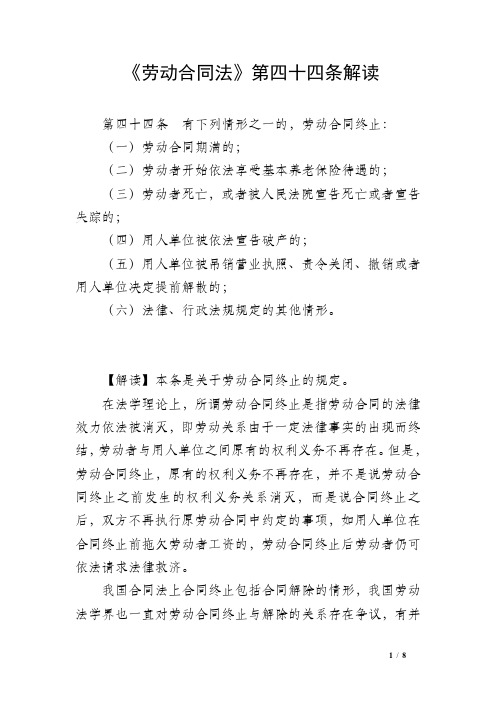 《劳动合同法》第四十四条解读

第四十四条　有下列情形之一的，劳动合同终止：

（一）劳动合同期满的；

（二）劳动者开始依法享受基本养老保险待遇的；

（三）劳动者死亡，或者被人民法院宣告死亡或者宣告失踪的；

（四）用人单位被依法宣告破产的；

（五）用人单位被吊销营业执照、责令关闭、撤销或者用人单位决定提前解散的；

（六）法律、行政法规规定的其他情形。

【解读】本条是关于劳动合同终止的规定。

在法学理论上，所谓劳动合同终止是指劳动合同的法律效力依法被消灭，即劳动关系由于一定法律事实的出现而终结，劳动者与用人单位之间原有的权利义务不再存在。但是，劳动合同终止，原有的权利义务不再存在，并不是说劳动合同终止之前发生的权利义务关系消灭，而是说合同终止之后，双方不再执行原劳动合同中约定的事项，如用人单位在合同终止前拖欠劳动者工资的，劳动合同终止后劳动者仍可依法请求法律救济。

我国合同法上合同终止包括合同解除的情形，我国劳动法学界也一直对劳动合同终止与解除的关系存在争议，有并

1 / 8